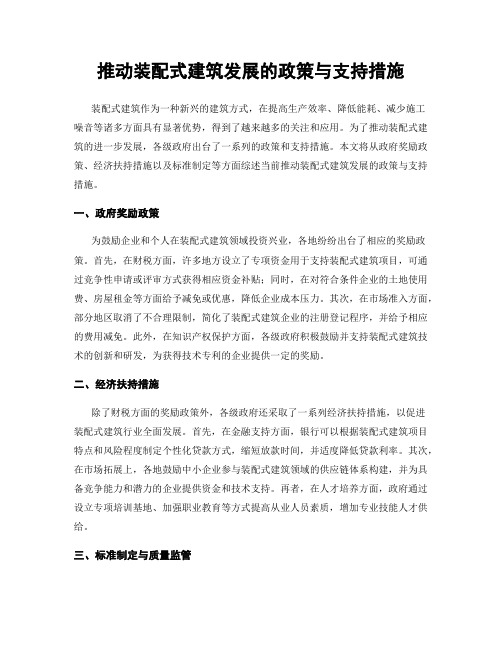 推动装配式建筑发展的政策与支持措施

装配式建筑作为一种新兴的建筑方式，在提高生产效率、降低能耗、减少施工噪音等诸多方面具有显著优势，得到了越来越多的关注和应用。为了推动装配式建筑的进一步发展，各级政府出台了一系列的政策和支持措施。本文将从政府奖励政策、经济扶持措施以及标准制定等方面综述当前推动装配式建筑发展的政策与支持措施。

一、政府奖励政策

为鼓励企业和个人在装配式建筑领域投资兴业，各地纷纷出台了相应的奖励政策。首先，在财税方面，许多地方设立了专项资金用于支持装配式建筑项目，可通过竞争性申请或评审方式获得相应资金补贴；同时，在对符合条件企业的土地使用费、房屋租金等方面给予减免或优惠，降低企业成本压力。其次，在市场准入方面，部分地区取消了不合理限制，简化了装配式建筑企业的注册登记程序，并给予相应的费用减免。此外，在知识产权保护方面，各级政府积极鼓励并支持装配式建筑技术的创新和研发，为获得技术专利的企业提供一定的奖励。

二、经济扶持措施

除了财税方面的奖励政策外，各级政府还采取了一系列经济扶持措施，以促进装配式建筑行业全面发展。首先，在金融支持方面，银行可以根据装配式建筑项目特点和风险程度制定个性化贷款方式，缩短放款时间，并适度降低贷款利率。其次，在市场拓展上，各地鼓励中小企业参与装配式建筑领域的供应链体系构建，并为具备竞争能力和潜力的企业提供资金和技术支持。再者，在人才培养方面，政府通过设立专项培训基地、加强职业教育等方式提高从业人员素质，增加专业技能人才供给。

三、标准制定与质量监管